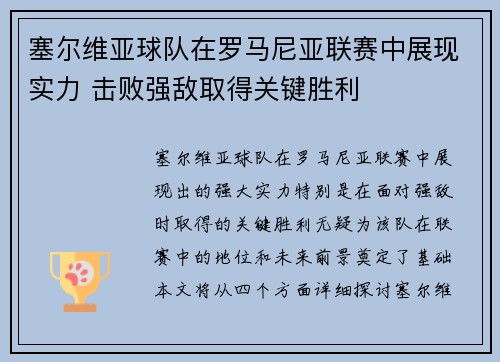 塞尔维亚球队在罗马尼亚联赛中展现实力 击败强敌取得关键胜利

塞尔维亚球队在罗马尼亚联赛中展现出的强大实力特别是在面对强敌时取得的关键胜利无疑为该队在联赛中的地位和未来前景奠定了基础本文将从四个方面详细探讨塞尔维